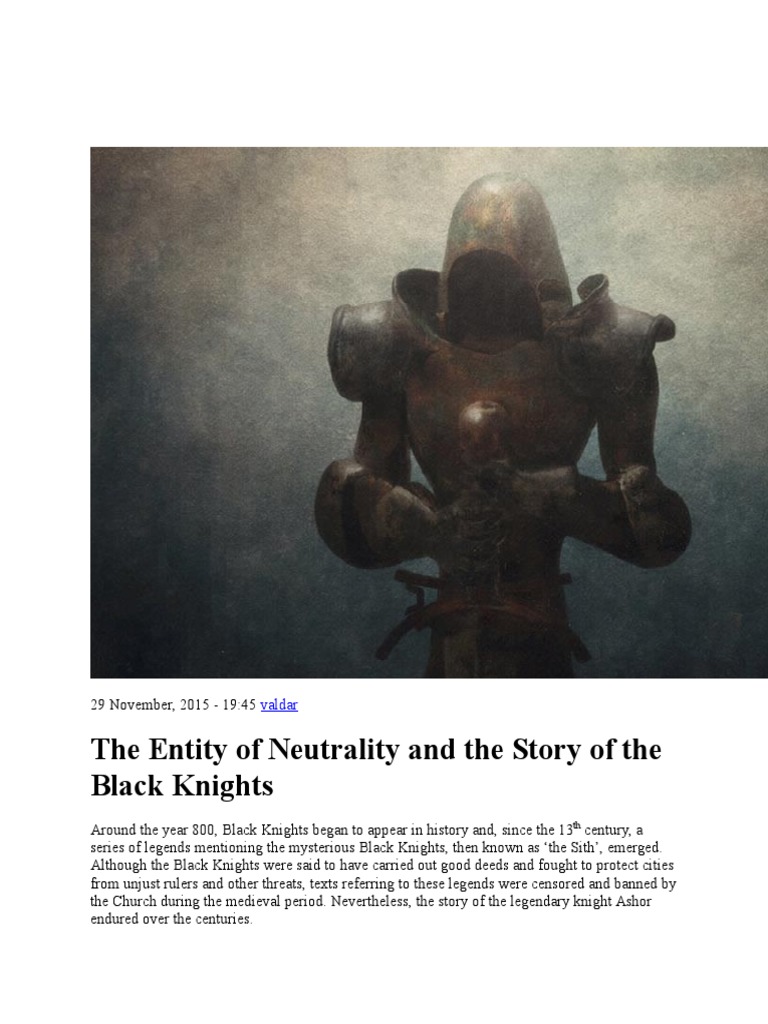 29 November, 2015 - 19:45 valdar

The Entity of Neutrality and the Story of the Black Knights

Around the year 800, Black Knights began to appear in history and, since the 13$^{th}$ century, a series of legends mentioning the mysterious Black Knights, then known as ‘the Sith’, emerged. Although the Black Knights were said to have carried out good deeds and fought to protect cities from unjust rulers and other threats, texts referring to these legends were censored and banned by the Church during the medieval period. Nevertheless, the story of the legendary knight Ashor endured over the centuries.